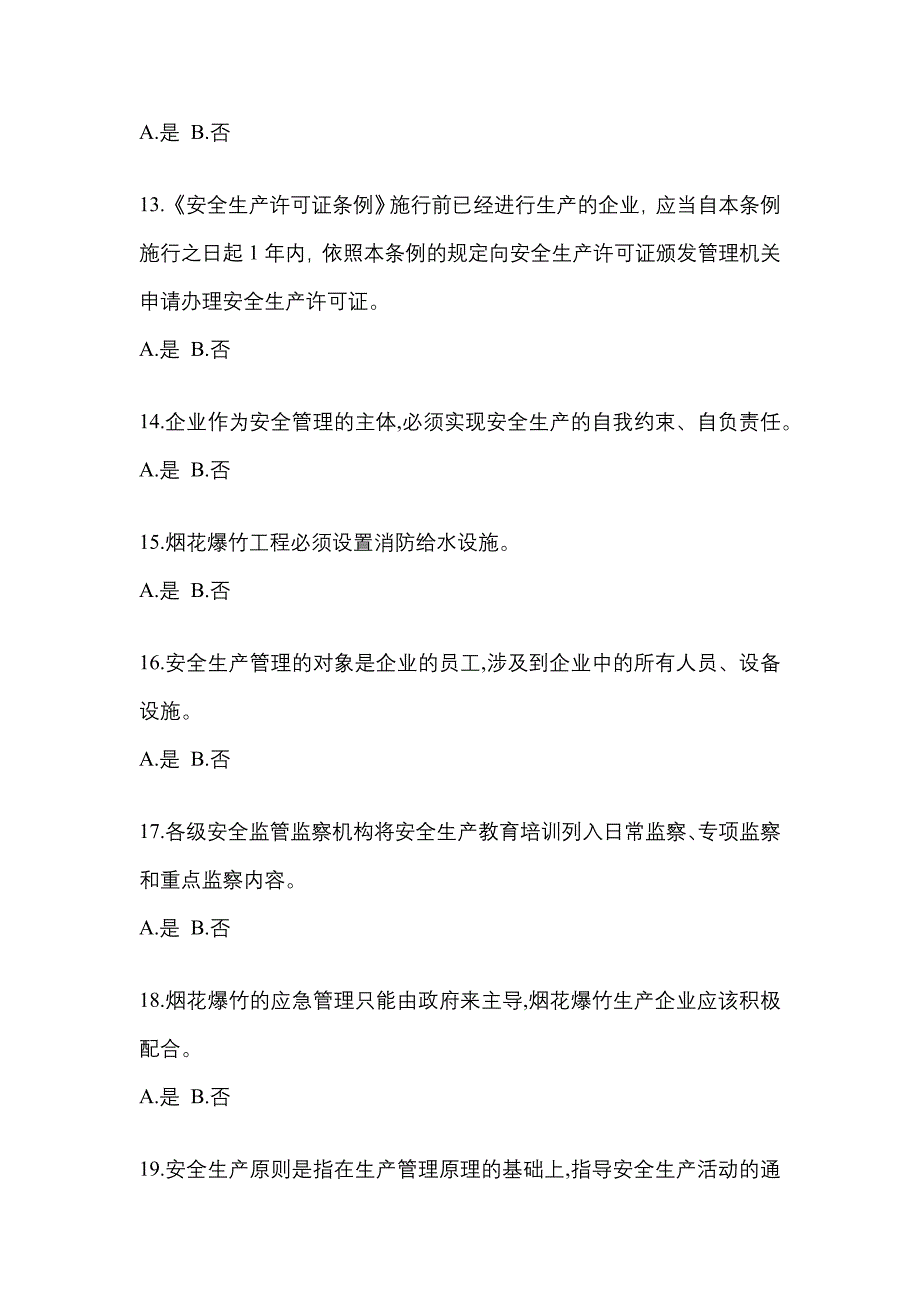 A.是 B.否

13.《安全生产许可证条例》施行前已经进行生产的企业，应当自本条例施行之日起 1 年内，依照本条例的规定向安全生产许可证颁发管理机关申请办理安全生产许可证。

A.是 B.否

14.企业作为安全管理的主体,必须实现安全生产的自我约束、自负责任。

A.是 B.否

15.烟花爆竹工程必须设置消防给水设施。

A.是 B.否

16.安全生产管理的对象是企业的员工,涉及到企业中的所有人员、设备设施。

A.是 B.否

17.各级安全监管监察机构将安全生产教育培训列入日常监察、专项监察和重点监察内容。

A.是 B.否

18.烟花爆竹的应急管理只能由政府来主导,烟花爆竹生产企业应该积极配合。

A.是 B.否

19.安全生产原则是指在生产管理原理的基础上,指导安全生产活动的通